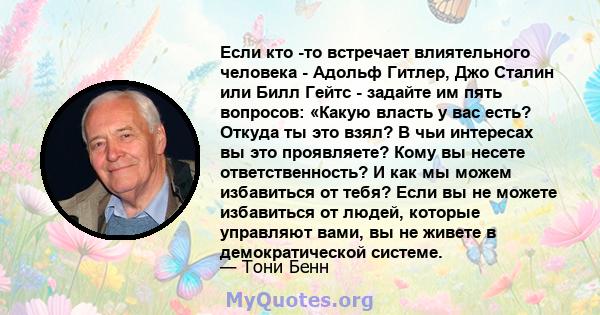 Если кто -то встречает влиятельного человека - Адольф Гитлер, Джо Сталин или Билл Гейтс - задайте им пять вопросов: «Какую власть у вас есть? Откуда ты это взял? В чьи интересах вы это проявляете? Кому вы несете ответственность? И как мы можем избавиться от тебя? Если вы не можете избавиться от людей, которые управляют вами, вы не живете в демократической системе.
— Тони Бенн

MyQuotes.org